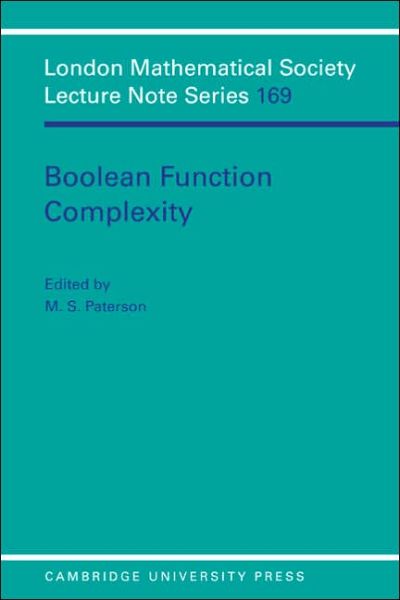 London Mathematical Society
Lecture Note Series 169

Boolean Function
Complexity

Edited by
M. S. Paterson

CAMBRIDGE UNIVERSITY PRESS